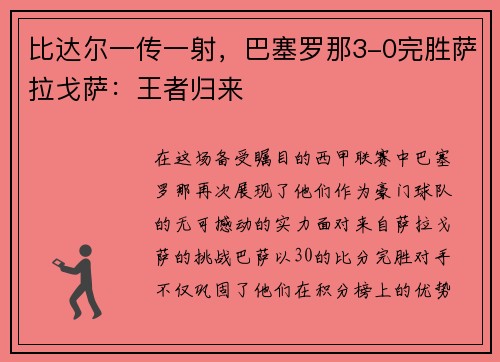 比达尔一传一射，巴塞罗那3-0完胜萨拉戈萨：王者归来

在这场备受瞩目的西甲联赛中巴塞罗那再次展现了他们作为豪门球队的无可撼动的实力面对来自萨拉戈萨的挑战巴萨以30的比分完胜对手不仅巩固了他们在积分榜上的优势